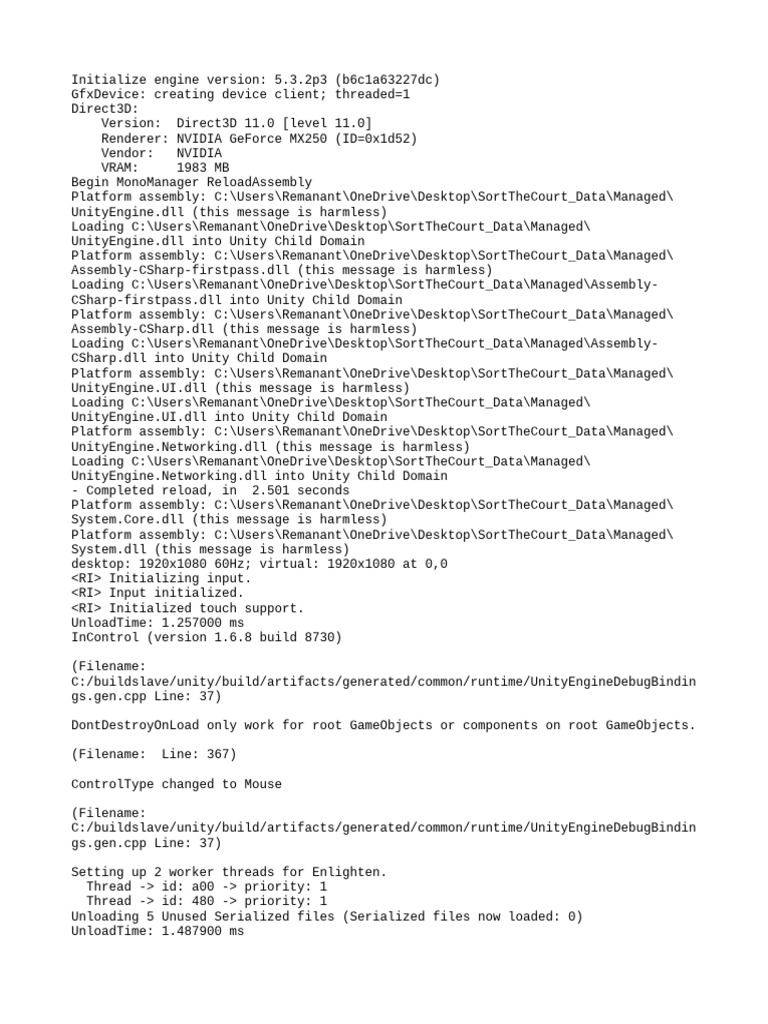 Initialize engine version: 5.3.2p3 (b6c1a63227dc)
GfxDevice: creating device client; threaded=1
Direct3D:
    Version:  Direct3D 11.0 [level 11.0]
    Renderer: NVIDIA GeForce MX250 (ID=0x1d52)
    Vendor:   NVIDIA
    VRAM:     1983 MB
Begin MonoManager ReloadAssembly
Platform assembly: C:\Users\Remanant\OneDrive\Desktop\SortTheCourt_Data\Managed\UnityEngine.dll (this message is harmless)
Loading C:\Users\Remanant\OneDrive\Desktop\SortTheCourt_Data\Managed\UnityEngine.dll into Unity Child Domain
Platform assembly: C:\Users\Remanant\OneDrive\Desktop\SortTheCourt_Data\Managed\Assembly-CSharp-firstpass.dll (this message is harmless)
Loading C:\Users\Remanant\OneDrive\Desktop\SortTheCourt_Data\Managed\Assembly-CSharp-firstpass.dll into Unity Child Domain
Platform assembly: C:\Users\Remanant\OneDrive\Desktop\SortTheCourt_Data\Managed\Assembly-CSharp.dll (this message is harmless)
Loading C:\Users\Remanant\OneDrive\Desktop\SortTheCourt_Data\Managed\Assembly-CSharp.dll into Unity Child Domain
Platform assembly: C:\Users\Remanant\OneDrive\Desktop\SortTheCourt_Data\Managed\UnityEngine.UI.dll (this message is harmless)
Loading C:\Users\Remanant\OneDrive\Desktop\SortTheCourt_Data\Managed\UnityEngine.UI.dll into Unity Child Domain
Platform assembly: C:\Users\Remanant\OneDrive\Desktop\SortTheCourt_Data\Managed\UnityEngine.Networking.dll (this message is harmless)
Loading C:\Users\Remanant\OneDrive\Desktop\SortTheCourt_Data\Managed\UnityEngine.Networking.dll into Unity Child Domain
- Completed reload, in  2.501 seconds
Platform assembly: C:\Users\Remanant\OneDrive\Desktop\SortTheCourt_Data\Managed\System.Core.dll (this message is harmless)
Platform assembly: C:\Users\Remanant\OneDrive\Desktop\SortTheCourt_Data\Managed\System.dll (this message is harmless)
desktop: 1920x1080 60Hz; virtual: 1920x1080 at 0,0
<RI> Initializing input.
<RI> Input initialized.
<RI> Initialized touch support.
UnloadTime: 1.257000 ms
InControl (version 1.6.8 build 8730)

(Filename: C:/buildslave/unity/build/artifacts/generated/common/runtime/UnityEngineDebugBindings.gen.cpp Line: 37)

DontDestroyOnLoad only work for root GameObjects or components on root GameObjects.

(Filename:  Line: 367)

ControlType changed to Mouse

(Filename: C:/buildslave/unity/build/artifacts/generated/common/runtime/UnityEngineDebugBindings.gen.cpp Line: 37)

Setting up 2 worker threads for Enlighten.
  Thread -> id: a00 -> priority: 1
  Thread -> id: 480 -> priority: 1
Unloading 5 Unused Serialized files (Serialized files now loaded: 0)
UnloadTime: 1.487900 ms